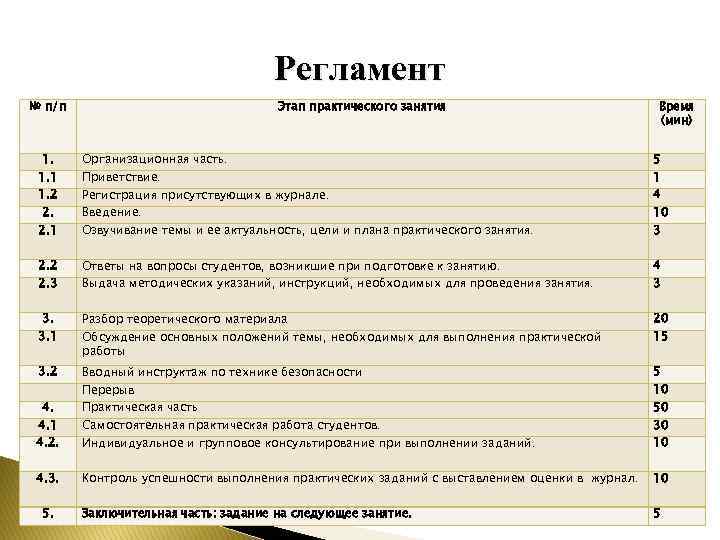 Регламент

| № п/п | Этап практического занятия | Время (мин) |
|---|---|---|
| 1. | Организационная часть. | 5 |
| 1.1 | Приветствие. | 1 |
| 1.2 | Регистрация присутствующих в журнале. | 4 |
| 2. | Введение. | 10 |
| 2.1 | Озвучивание темы и ее актуальность, цели и плана практического занятия. | 3 |
| 2.2 | Ответы на вопросы студентов, возникшие при подготовке к занятию. | 4 |
| 2.3 | Выдача методических указаний, инструкций, необходимых для проведения занятия. | 3 |
| 3. | Разбор теоретического материала | 20 |
| 3.1 | Обсуждение основных положений темы, необходимых для выполнения практической работы | 15 |
| 3.2 | Вводный инструктаж по технике безопасности | 5 |
|  | Перерыв | 10 |
| 4. | Практическая часть | 50 |
| 4.1 | Самостоятельная практическая работа студентов. | 30 |
| 4.2. | Индивидуальное и групповое консультирование при выполнении заданий. | 10 |
| 4.3. | Контроль успешности выполнения практических заданий с выставлением оценки в журнал. | 10 |
| 5. | Заключительная часть: задание на следующее занятие. | 5 |